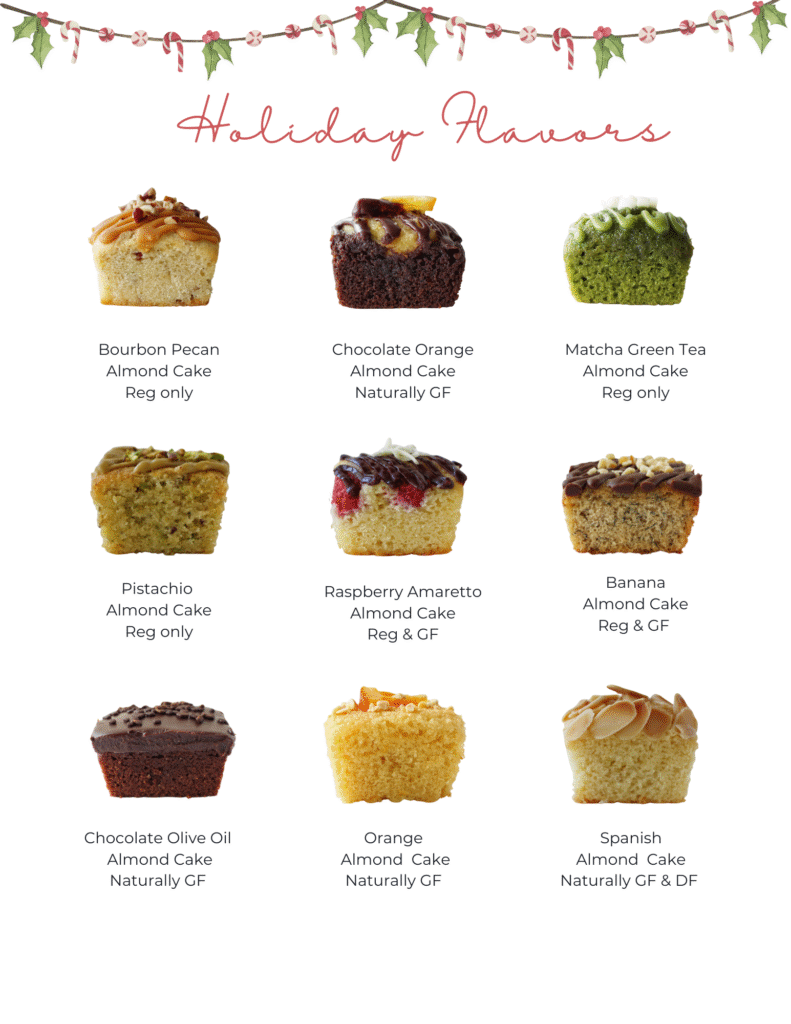 Holiday Flavors

Bourbon Pecan
Almond Cake
Reg only

Chocolate Orange
Almond Cake
Naturally GF

Matcha Green Tea
Almond Cake
Reg only

Pistachio
Almond Cake
Reg only

Raspberry Amaretto
Almond Cake
Reg & GF

Banana
Almond Cake
Reg & GF

Chocolate Olive Oil
Almond Cake
Naturally GF

Orange
Almond Cake
Naturally GF

Spanish
Almond Cake
Naturally GF & DF